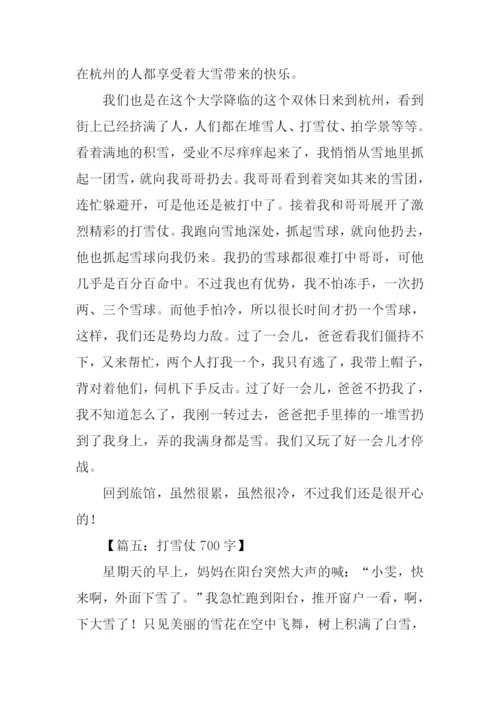 在杭州的人都享受着大雪带来的快乐。

我们也是在这个大学降临的这个双休日来到杭州，看到街上已经挤满了人，人们都在堆雪人、打雪仗、拍学景等等。看着满地的积雪，受业不尽痒痒起来了，我悄悄从雪地里抓起一团雪，就向我哥哥扔去。我哥哥看到着突如其来的雪团，连忙躲避开，可是他还是被打中了。接着我和哥哥展开了激烈精彩的打雪仗。我跑向雪地深处，抓起雪球，就向他扔去，他也抓起雪球向我仍来。我扔的雪球都很难打中哥哥，可他几乎是百分百命中。不过我也有优势，我不怕冻手，一次扔两、三个雪球。而他手怕冷，所以很长时间才扔一个雪球，这样，我们还是势均力敌。过了一会儿，爸爸看我们僵持不下，又来帮忙，两个人打我一个，我只有逃了，我带上帽子，背对着他们，伺机下手反击。过了好一会儿，爸爸不扔我了，我不知道怎么了，我刚一转过去，爸爸把手里捧的一堆雪扔到了我身上，弄的我满身都是雪。我们又玩了好一会儿才停战。

回到旅馆，虽然很累，虽然很冷，不过我们还是很开心的！

【篇五：打雪仗 700 字】

星期天的早上，妈妈在阳台突然大声的喊：“小雯，快来啊，外面下雪了。”我急忙跑到阳台，推开窗户一看，啊，下大雪了！只见美丽的雪花在空中飞舞，树上积满了白雪，